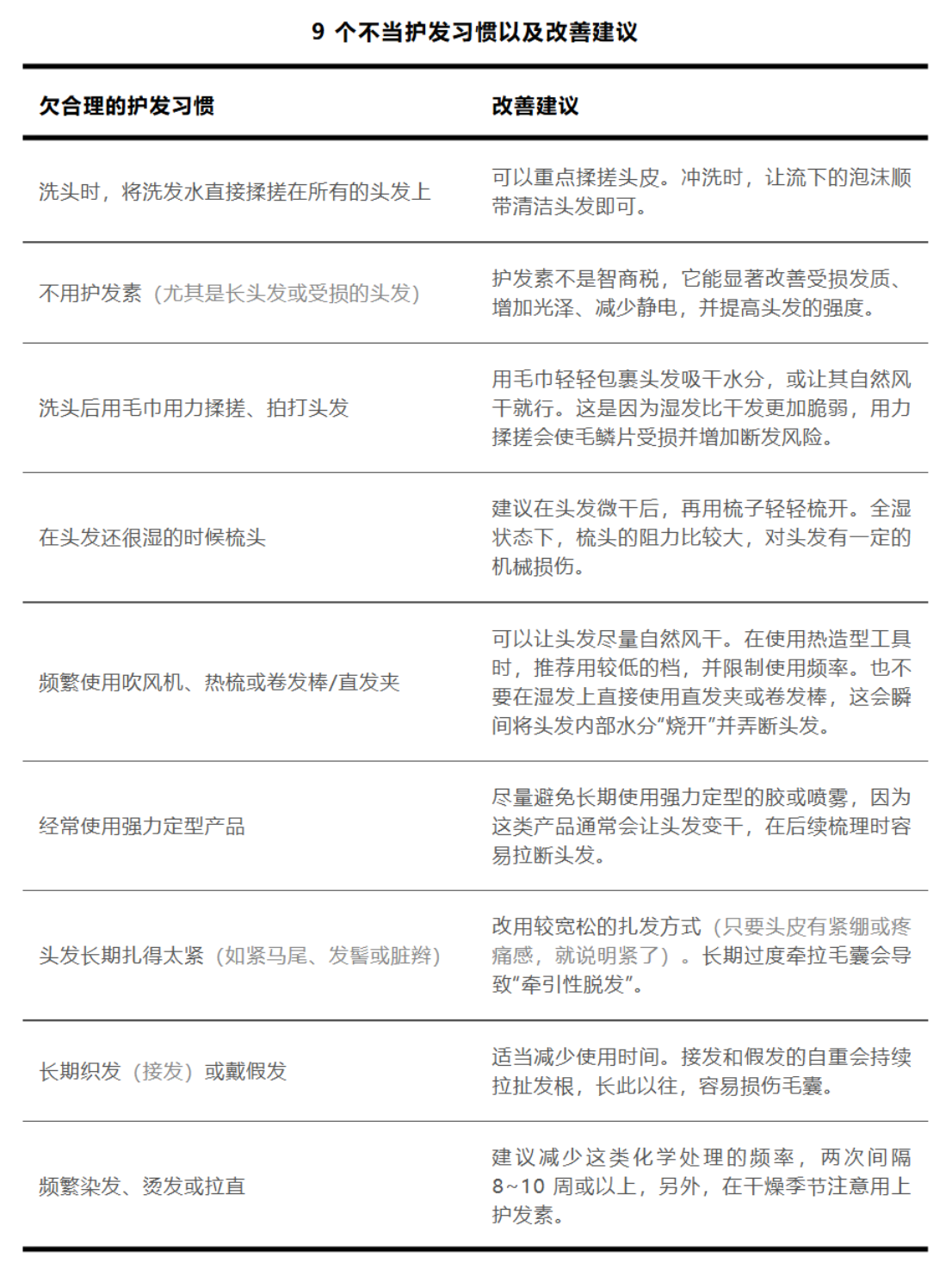 9 个不当护发习惯以及改善建议

| 欠合理的护发习惯 | 改善建议 |
|---|---|
| 洗头时，将洗发水直接揉搓在所有的头发上 | 可以重点揉搓头皮。冲洗时，让流下的泡沫顺带清洁头发即可。 |
| 不用护发素（尤其是长头发或受损的头发） | 护发素不是智商税，它能显著改善受损发质、增加光泽、减少静电，并提高头发的强度。 |
| 洗头后用毛巾用力揉搓、拍打头发 | 用毛巾轻轻包裹头发吸干水分，或让其自然风干就行。这是因为湿发比干发更加脆弱，用力揉搓会使毛鳞片受损并增加断发风险。 |
| 在头发还很湿的时候梳头 | 建议在头发微干后，再用梳子轻轻梳开。全湿状态下，梳头的阻力比较大，对头发有一定的机械损伤。 |
| 频繁使用吹风机、热梳或卷发棒/直发夹 | 可以让头发尽量自然风干。在使用热造型工具时，推荐用较低的档，并限制使用频率。也不要在湿发上直接使用直发夹或卷发棒，这会瞬间将头发内部水分“烧开”并弄断头发。 |
| 经常使用强力定型产品 | 尽量避免长期使用强力定型的胶或喷雾，因为这类产品通常会让头发变干，在后续梳理时容易拉断头发。 |
| 头发长期扎得太紧（如紧马尾、发髻或脏辫） | 改用较宽松的扎发方式（只要头皮有紧绷或疼痛感，就说明紧了）。长期过度牵拉毛囊会导致“牵引性脱发”。 |
| 长期织发（接发）或戴假发 | 适当减少使用时间。接发和假发的自重会持续拉扯发根，长此以往，容易损伤毛囊。 |
| 频繁染发、烫发或拉直 | 建议减少这类化学处理的频率，两次间隔 8~10 周或以上，另外，在干燥季节注意用上护发素。 |